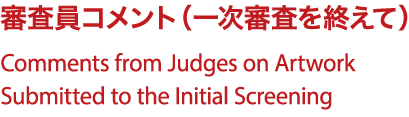 審査員コメント（一次審査を終えて）

Comments from Judges on Artwork Submitted to the Initial Screening